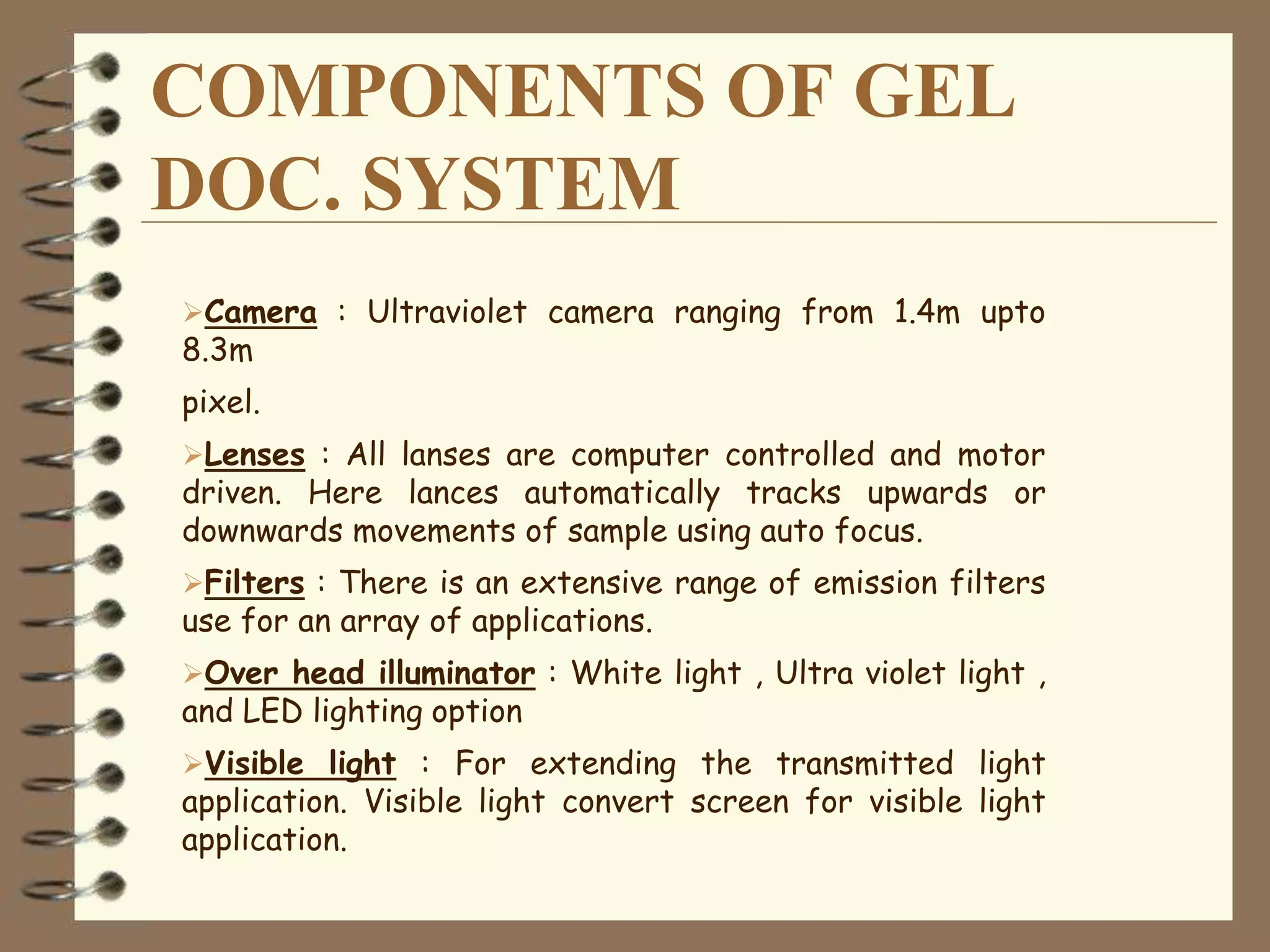 COMPONENTS OF GEL DOC. SYSTEM

➢Camera : Ultraviolet camera ranging from 1.4m upto 8.3m

pixel.

➢Lenses : All lanses are computer controlled and motor driven. Here lances automatically tracks upwards or downwards movements of sample using auto focus.

➢Filters : There is an extensive range of emission filters use for an array of applications.

➢Over head illuminator : White light , Ultra violet light , and LED lighting option

➢Visible light : For extending the transmitted light application. Visible light convert screen for visible light application.